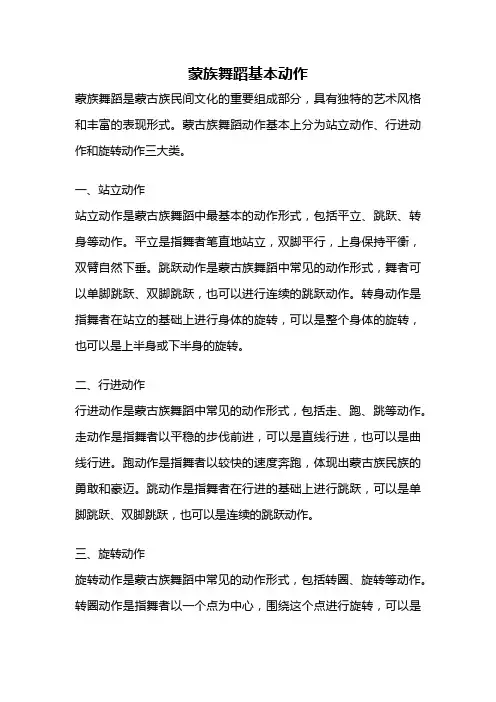 蒙族舞蹈基本动作

蒙族舞蹈是蒙古族民间文化的重要组成部分，具有独特的艺术风格和丰富的表现形式。蒙古族舞蹈动作基本上分为站立动作、行进动作和旋转动作三大类。

一、站立动作

站立动作是蒙古族舞蹈中最基本的动作形式，包括平立、跳跃、转身等动作。平立是指舞者笔直地站立，双脚平行，上身保持平衡，双臂自然下垂。跳跃动作是蒙古族舞蹈中常见的动作形式，舞者可以单脚跳跃、双脚跳跃，也可以进行连续的跳跃动作。转身动作是指舞者在站立的基础上进行身体的旋转，可以是整个身体的旋转，也可以是上半身或下半身的旋转。

二、行进动作

行进动作是蒙古族舞蹈中常见的动作形式，包括走、跑、跳等动作。走动作是指舞者以平稳的步伐前进，可以是直线行进，也可以是曲线行进。跑动作是指舞者以较快的速度奔跑，体现出蒙古族民族的勇敢和豪迈。跳动作是指舞者在行进的基础上进行跳跃，可以是单脚跳跃、双脚跳跃，也可以是连续的跳跃动作。

三、旋转动作

旋转动作是蒙古族舞蹈中常见的动作形式，包括转圈、旋转等动作。转圈动作是指舞者以一个点为中心，围绕这个点进行旋转，可以是